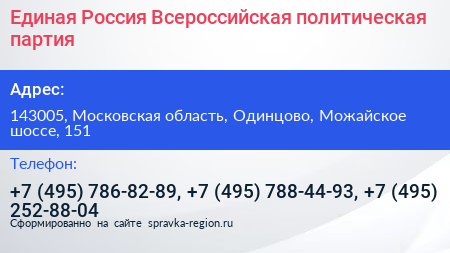 Единая Россия Всероссийская политическая партия

Адрес:

143005, Московская область, Одинцово, Можайское шоссе, 151

Телефон:

+7 (495) 786-82-89, +7 (495) 788-44-93, +7 (495) 252-88-04

Сформированно на сайте spravka-region.ru